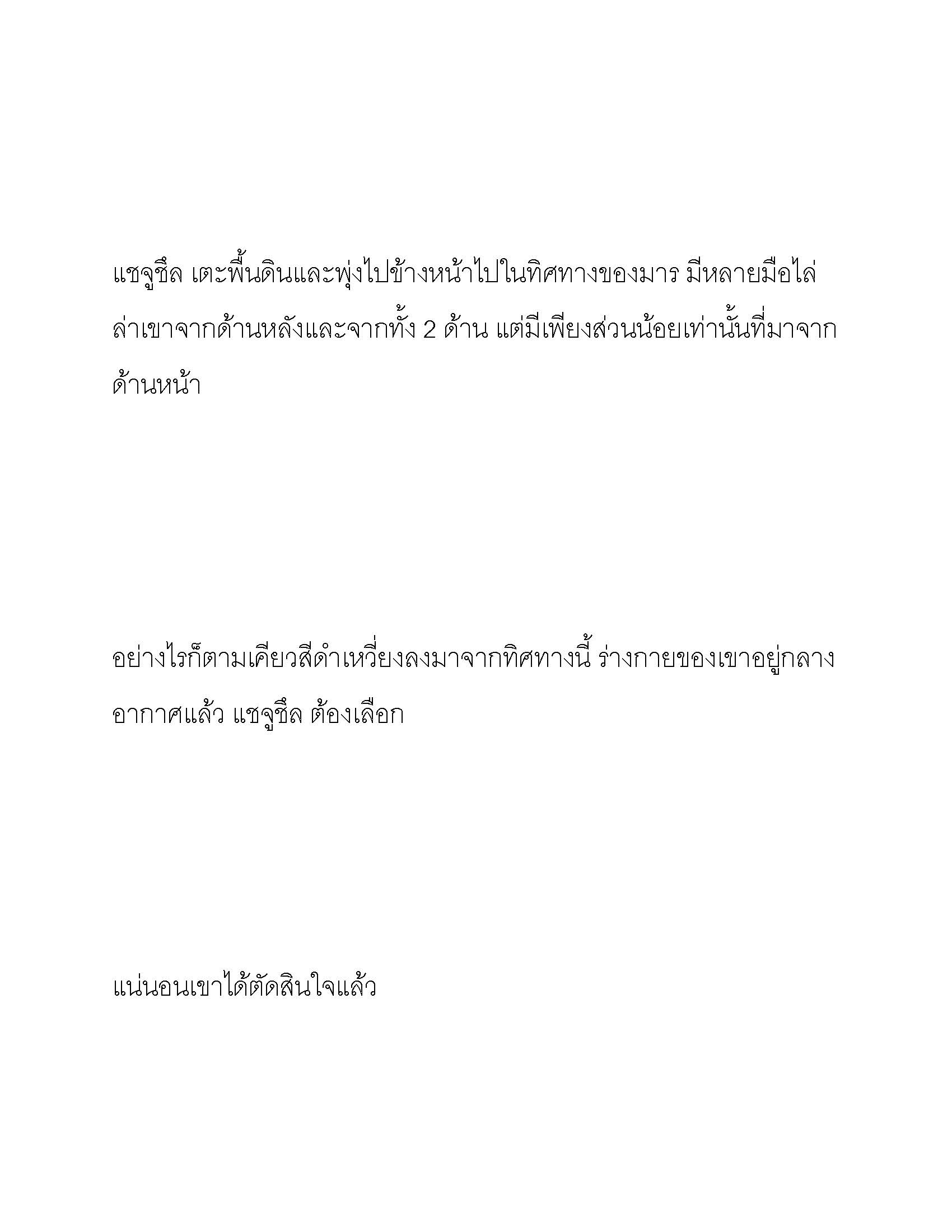 แชจูชึล เตะพื้นดินและพุ่งไปข้างหน้าไปในทิศทางของมาร มีหลายมือไล่ล่าเขาจากด้านหลังและจากทั้ง 2 ด้าน แต่มีเพียงส่วนน้อยเท่านั้นที่มาจากด้านหน้า

อย่างไรก็ตามเคียวสีดำเหวี่ยงลงมาจากทิศทางนี้ ร่างกายของเขาอยู่กลางอากาศแล้ว แชจูชึล ต้องเลือก

แน่นอนเขาได้ตัดสินใจแล้ว